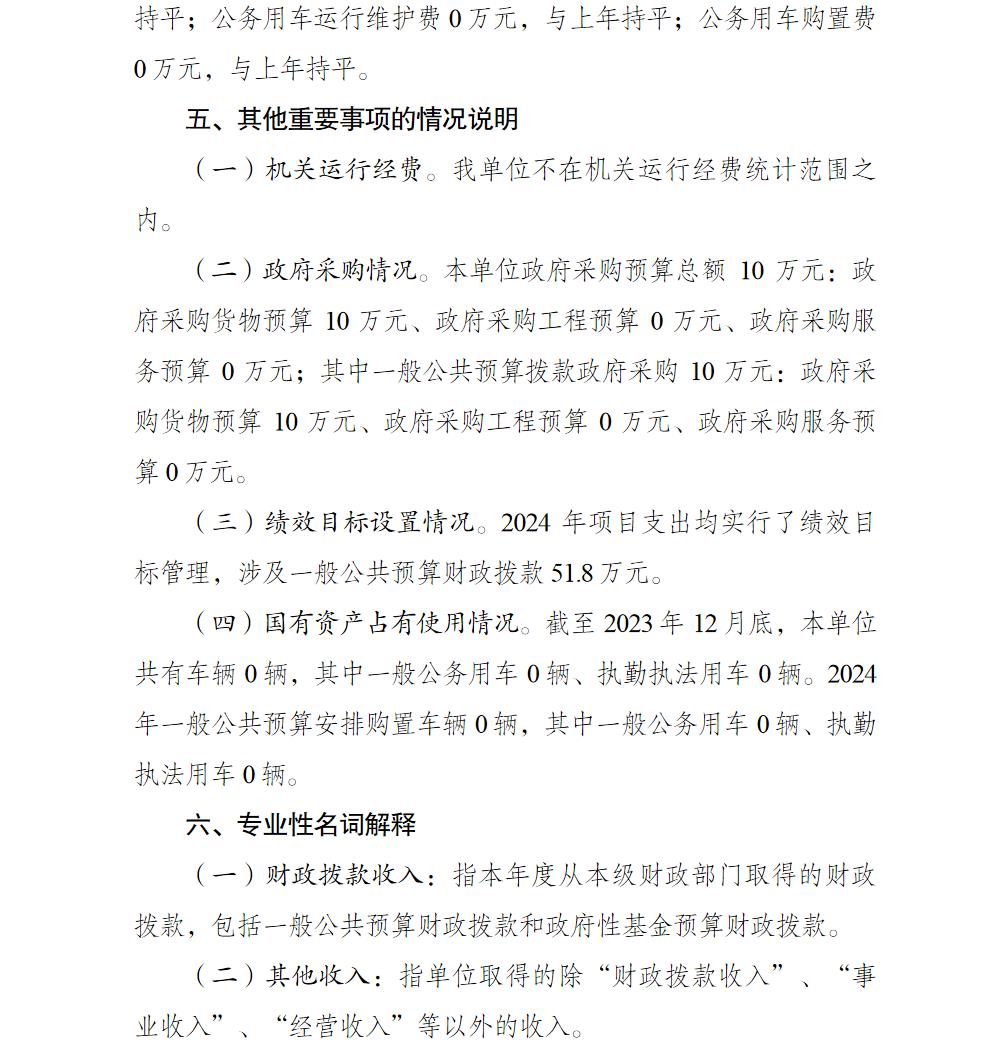 持平；公务用车运行维护费 0 万元，与上年持平；公务用车购置费 0 万元，与上年持平。

五、其他重要事项的情况说明

（一）机关运行经费。我单位不在机关运行经费统计范围之内。

（二）政府采购情况。本单位政府采购预算总额 10 万元：政府采购货物预算 10 万元、政府采购工程预算 0 万元、政府采购服务预算 0 万元；其中一般公共预算拨款政府采购 10 万元：政府采购货物预算 10 万元、政府采购工程预算 0 万元、政府采购服务预算 0 万元。

（三）绩效目标设置情况。2024 年项目支出均实行了绩效目标管理，涉及一般公共预算财政拨款 51.8 万元。

（四）国有资产占有使用情况。截至 2023 年 12 月底，本单位共有车辆 0 辆，其中一般公务用车 0 辆、执勤执法用车 0 辆。2024 年一般公共预算安排购置车辆 0 辆，其中一般公务用车 0 辆、执勤执法用车 0 辆。

六、专业性名词解释

（一）财政拨款收入：指本年度从本级财政部门取得的财政拨款，包括一般公共预算财政拨款和政府性基金预算财政拨款。

（二）其他收入：指单位取得的除“财政拨款收入”、“事业收入”、“经营收入”等以外的收入。